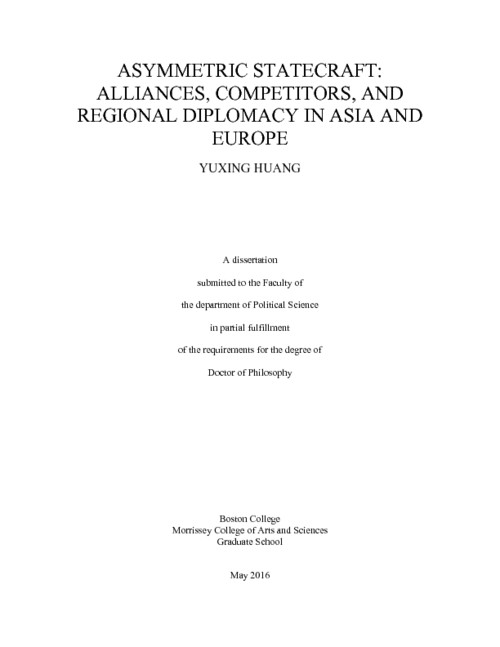 ASYMMETRIC STATECRAFT: ALLIANCES, COMPETITORS, AND REGIONAL DIPLOMACY IN ASIA AND EUROPE

YUXING HUANG

A dissertation
submitted to the Faculty of
the department of Political Science
in partial fulfillment
of the requirements for the degree of
Doctor of Philosophy

Boston College
Morrissey College of Arts and Sciences
Graduate School

May 2016